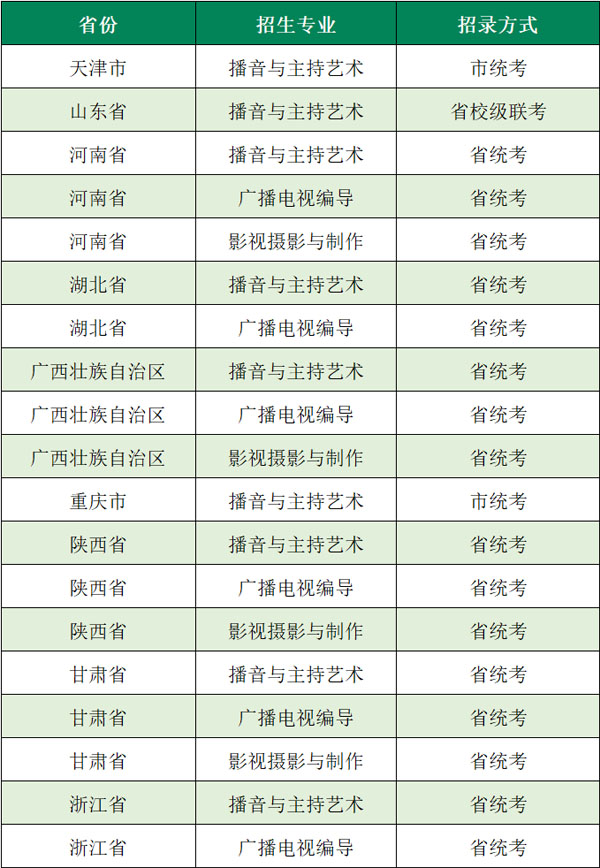 | 省份 | 招生专业 | 招录方式 |
|---|---|---|
| 天津市 | 播音与主持艺术 | 市统考 |
| 山东省 | 播音与主持艺术 | 省校级联考 |
| 河南省 | 播音与主持艺术 | 省统考 |
| 河南省 | 广播电视编导 | 省统考 |
| 河南省 | 影视摄影与制作 | 省统考 |
| 湖北省 | 播音与主持艺术 | 省统考 |
| 湖北省 | 广播电视编导 | 省统考 |
| 广西壮族自治区 | 播音与主持艺术 | 省统考 |
| 广西壮族自治区 | 广播电视编导 | 省统考 |
| 广西壮族自治区 | 影视摄影与制作 | 省统考 |
| 重庆市 | 播音与主持艺术 | 市统考 |
| 陕西省 | 播音与主持艺术 | 省统考 |
| 陕西省 | 广播电视编导 | 省统考 |
| 陕西省 | 影视摄影与制作 | 省统考 |
| 甘肃省 | 播音与主持艺术 | 省统考 |
| 甘肃省 | 广播电视编导 | 省统考 |
| 甘肃省 | 影视摄影与制作 | 省统考 |
| 浙江省 | 播音与主持艺术 | 省统考 |
| 浙江省 | 广播电视编导 | 省统考 |